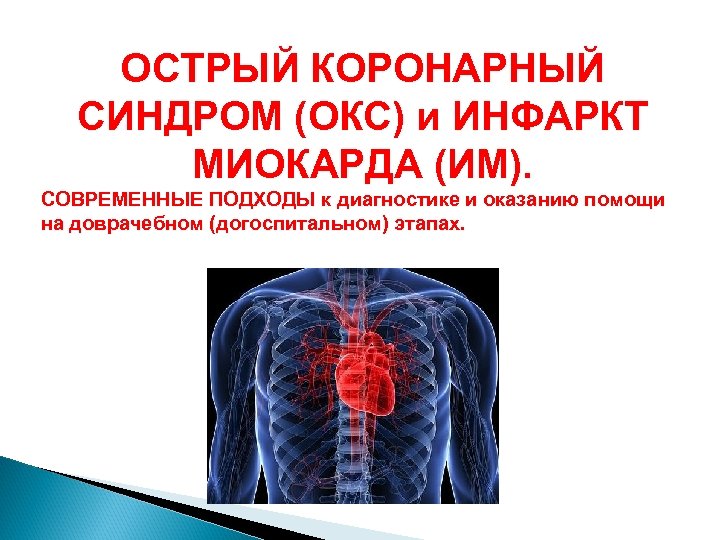 ОСТРЫЙ КОРОНАРНЫЙ СИНДРОМ (ОКС) и ИНФАРКТ МИОКАРДА (ИМ).

СОВРЕМЕННЫЕ ПОДХОДЫ к диагностике и оказанию помощи на доврачебном (догоспитальном) этапах.